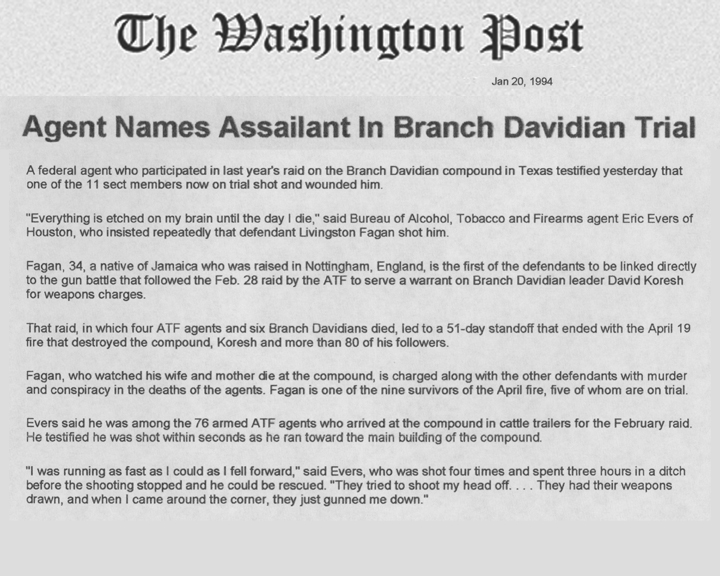 The Washington Post

Jan 20, 1994

Agent Names Assailant In Branch Davidian Trial

A federal agent who participated in last year's raid on the Branch Davidian compound in Texas testified yesterday that one of the 11 sect members now on trial shot and wounded him.

"Everything is etched on my brain until the day I die," said Bureau of Alcohol, Tobacco and Firearms agent Eric Evers of Houston, who insisted repeatedly that defendant Livingston Fagan shot him.

Fagan, 34, a native of Jamaica who was raised in Nottingham, England, is the first of the defendants to be linked directly to the gun battle that followed the Feb. 28 raid by the ATF to serve a warrant on Branch Davidian leader David Koresh for weapons charges.

That raid, in which four ATF agents and six Branch Davidians died, led to a 51-day standoff that ended with the April 19 fire that destroyed the compound, Koresh and more than 80 of his followers.

Fagan, who watched his wife and mother die at the compound, is charged along with the other defendants with murder and conspiracy in the deaths of the agents. Fagan is one of the nine survivors of the April fire, five of whom are on trial.

Evers said he was among the 76 armed ATF agents who arrived at the compound in cattle trailers for the February raid. He testified he was shot within seconds as he ran toward the main building of the compound.

"I was running as fast as I could as I fell forward," said Evers, who was shot four times and spent three hours in a ditch before the shooting stopped and he could be rescued. "They tried to shoot my head off. . . . They had their weapons drawn, and when I came around the corner, they just gunned me down."